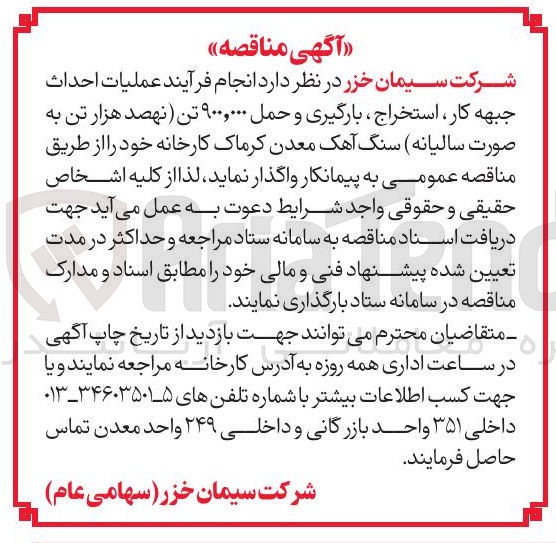 «آگهی مناقصه»

شرکت سیمان خزر در نظر دارد انجام فرآیند عملیات احداث جبهه کار، استخراج، بارگیری و حمل ۹۰۰،۰۰۰ تن (نهصد هزار تن به صورت سالیانه) سنگ آهک معدن کرماک کارخانه خود را از طریق مناقصه عمومی به پیمانکار واگذار نماید، لذا از کلیه اشخاص حقیقی و حقوقی واجد شرایط دعوت به عمل می آید جهت دریافت اسناد مناقصه به سامانه ستاد مراجعه و حداکثر در مدت تعیین شده پیشنهاد فنی و مالی خود را مطابق اسناد و مدارک مناقصه در سامانه ستاد بارگذاری نمایند.

ـ متقاضیان محترم می توانند جهت بازدید از تاریخ چاپ آگهی در ساعت اداری همه روزه به آدرس کارخانه مراجعه نمایند و یا جهت کسب اطلاعات بیشتر با شماره تلفن های ۵ـ۳۴۶۰۳۵۰۱ـ۰۱۳ داخلی ۳۵۱ واحد بازرگانی و داخلی ۲۴۹ واحد معدن تماس حاصل فرمایند.

شرکت سیمان خزر (سهامی عام)